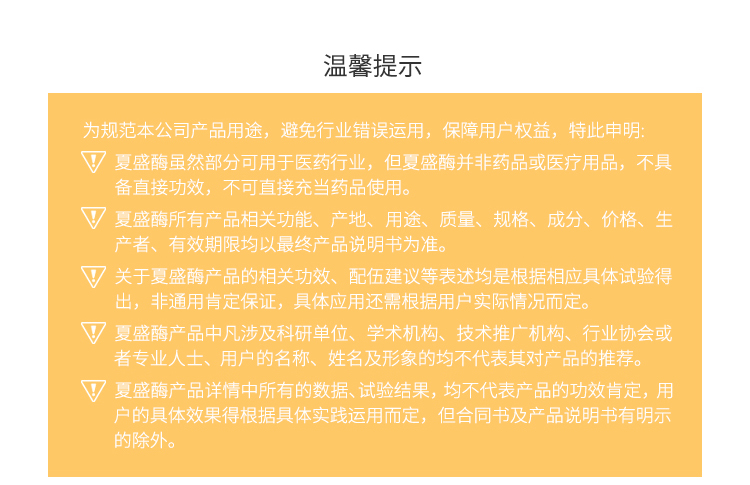 温馨提示

为规范本公司产品用途，避免行业错误运用，保障用户权益，特此申明:

夏盛酶虽然部分可用于医药行业，但夏盛酶并非药品或医疗用品，不具备直接功效，不可直接充当药品使用。

夏盛酶所有产品相关功能、产地、用途、质量、规格、成分、价格、生产者、有效期限均以最终产品说明书为准。

关于夏盛酶产品的相关功效、配伍建议等表述均是根据相应具体试验得出，非通用肯定保证，具体应用还需根据用户实际情况而定。

夏盛酶产品中凡涉及科研单位、学术机构、技术推广机构、行业协会或者专业人士、用户的名称、姓名及形象的均不代表其对产品的推荐。

夏盛酶产品详情中所有的数据、试验结果，均不代表产品的功效肯定，用户的具体效果得根据具体实践运用而定，但合同书及产品说明书有明示的除外。